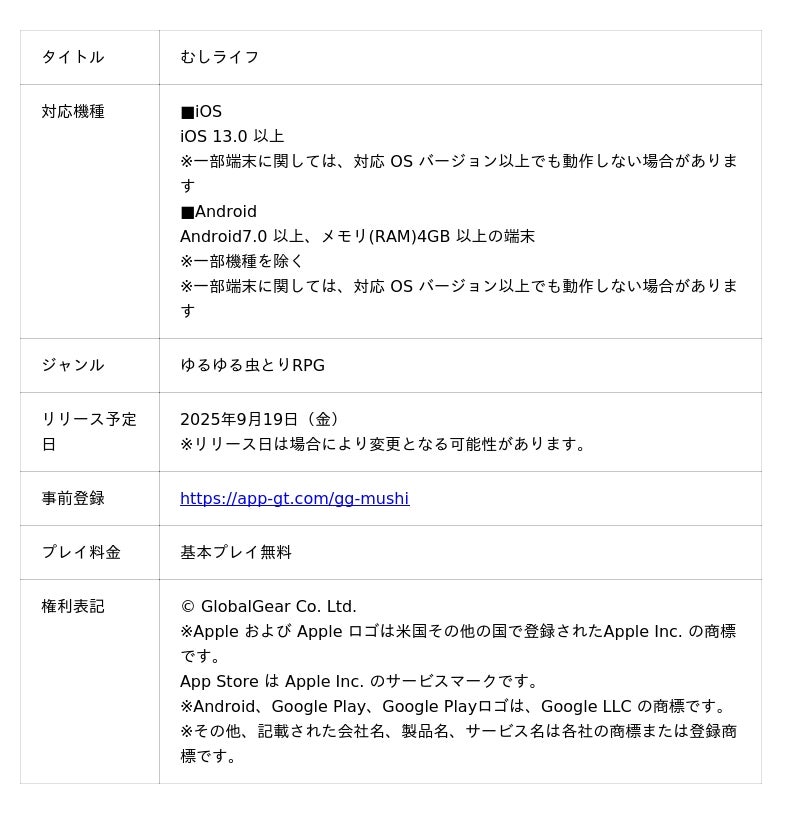 | | |
|---|---|
| タイトル | むしライフ |
| 対応機種 | ■iOS<br>iOS 13.0 以上<br>※一部端末に関しては、対応 OS バージョン以上でも動作しない場合があります<br>■Android<br>Android7.0 以上、メモリ(RAM)4GB 以上の端末<br>※一部機種を除く<br>※一部端末に関しては、対応 OS バージョン以上でも動作しない場合があります |
| ジャンル | ゆるゆる虫とりRPG |
| リリース予定日 | 2025年9月19日（金）<br>※リリース日は場合により変更となる可能性があります。 |
| 事前登録 | https://app-gt.com/gg-mushi |
| プレイ料金 | 基本プレイ無料 |
| 権利表記 | © GlobalGear Co. Ltd.<br>※Apple および Apple ロゴは米国その他の国で登録されたApple Inc. の商標です。<br>App Store は Apple Inc. のサービスマークです。<br>※Android、Google Play、Google Playロゴは、Google LLC の商標です。<br>※その他、記載された会社名、製品名、サービス名は各社の商標または登録商標です。 |